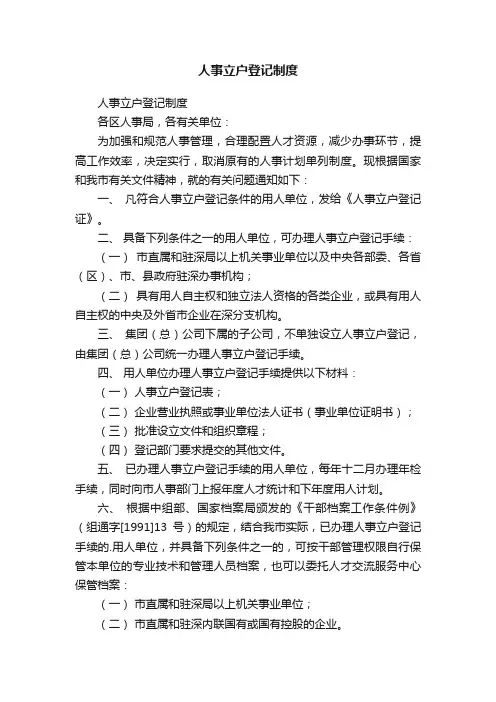 人事立户登记制度

人事立户登记制度

各区人事局，各有关单位：

为加强和规范人事管理，合理配置人才资源，减少办事环节，提高工作效率，决定实行，取消原有的人事计划单列制度。现根据国家和我市有关文件精神，就的有关问题通知如下：

一、 凡符合人事立户登记条件的用人单位，发给《人事立户登记证》。

二、 具备下列条件之一的用人单位，可办理人事立户登记手续：

（一） 市直属和驻深局以上机关事业单位以及中央各部委、各省（区）、市、县政府驻深办事机构；

（二） 具有用人自主权和独立法人资格的各类企业，或具有用人自主权的中央及外省市企业在深分支机构。

三、 集团（总）公司下属的子公司，不单独设立人事立户登记，由集团（总）公司统一办理人事立户登记手续。

四、 用人单位办理人事立户登记手续提供以下材料：

（一） 人事立户登记表；

（二） 企业营业执照或事业单位法人证书（事业单位证明书）；

（三） 批准设立文件和组织章程；

（四） 登记部门要求提交的其他文件。

五、 已办理人事立户登记手续的用人单位，每年十二月办理年检手续，同时向市人事部门上报年度人才统计和下年度用人计划。

六、 根据中组部、国家档案局颁发的《干部档案工作条件例》（组通字[1991]13 号）的规定，结合我市实际，已办理人事立户登记手续的.用人单位，并具备下列条件之一的，可按干部管理权限自行保管本单位的专业技术和管理人员档案，也可以委托人才交流服务中心保管档案：

（一） 市直属和驻深局以上机关事业单位；

（二） 市直属和驻深内联国有或国有控股的企业。